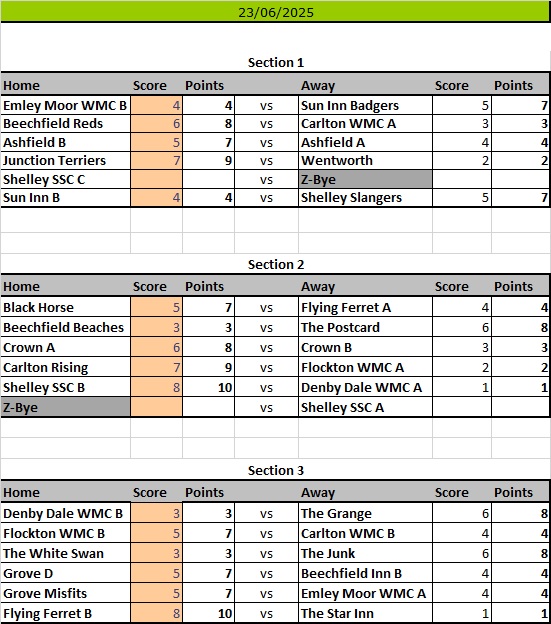 23/06/2025

Section 1

| Home | Score | Points | | Away | Score | Points |
|---|---|---|---|---|---|---|
| Emley Moor WMC B | 4 | 4 | vs | Sun Inn Badgers | 5 | 7 |
| Beechfield Reds | 6 | 8 | vs | Carlton WMC A | 3 | 3 |
| Ashfield B | 5 | 7 | vs | Ashfield A | 4 | 4 |
| Junction Terriers | 7 | 9 | vs | Wentworth | 2 | 2 |
| Shelley SSC C | | | vs | Z-Bye | | |
| Sun Inn B | 4 | 4 | vs | Shelley Slangers | 5 | 7 |

Section 2

| Home | Score | Points | | Away | Score | Points |
|---|---|---|---|---|---|---|
| Black Horse | 5 | 7 | vs | Flying Ferret A | 4 | 4 |
| Beechfield Beaches | 3 | 3 | vs | The Postcard | 6 | 8 |
| Crown A | 6 | 8 | vs | Crown B | 3 | 3 |
| Carlton Rising | 7 | 9 | vs | Flockton WMC A | 2 | 2 |
| Shelley SSC B | 8 | 10 | vs | Denby Dale WMC A | 1 | 1 |
| Z-Bye | | | vs | Shelley SSC A | | |

Section 3

| Home | Score | Points | | Away | Score | Points |
|---|---|---|---|---|---|---|
| Denby Dale WMC B | 3 | 3 | vs | The Grange | 6 | 8 |
| Flockton WMC B | 5 | 7 | vs | Carlton WMC B | 4 | 4 |
| The White Swan | 3 | 3 | vs | The Junk | 6 | 8 |
| Grove D | 5 | 7 | vs | Beechfield Inn B | 4 | 4 |
| Grove Misfits | 5 | 7 | vs | Emley Moor WMC A | 4 | 4 |
| Flying Ferret B | 8 | 10 | vs | The Star Inn | 1 | 1 |